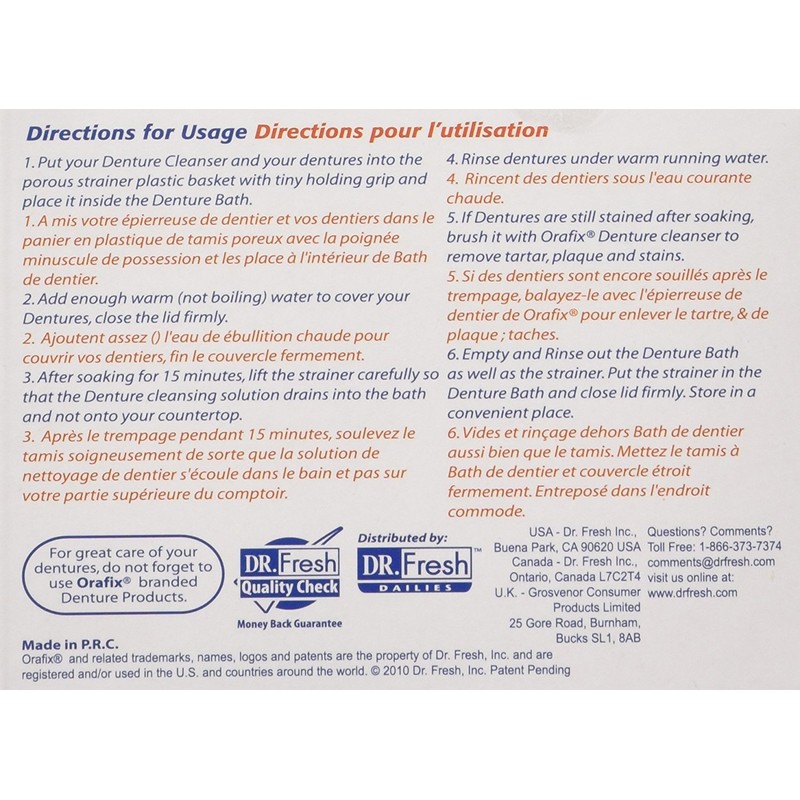 Directions for Usage Directions pour l'utilisation

1. Put your Denture Cleanser and your dentures into the porous strainer plastic basket with tiny holding grip and place it inside the Denture Bath.

1. A mis votre épierreuse de dentier et vos dentiers dans le panier en plastique de tamis poreux avec la poignée minuscule de possession et les place à l'intérieur de Bath de dentier.

2. Add enough warm (not boiling) water to cover your Dentures, close the lid firmly.

2. Ajoutent assez () l'eau de ébullition chaude pour couvrir vos dentiers, fin le couvercle fermement.

3. After soaking for 15 minutes, lift the strainer carefully so that the Denture cleansing solution drains into the bath and not onto your countertop.

3. Après le trempage pendant 15 minutes, soulevez le tamis soigneusement de sorte que la solution de nettoyage de dentier s'écoule dans le bain et pas sur votre partie supérieure du comptoir.

4. Rinse dentures under warm running water.

4. Rincent des dentiers sous l'eau courante chaude.

5. If Dentures are still stained after soaking, brush it with Orafix® Denture cleanser to remove tartar, plaque and stains.

5. Si des dentiers sont encore souillés après le trempage, balayez-le avec l'épierreuse de dentier de Orafix® pour enlever le tartre, & de plaque ; taches.

6. Empty and Rinse out the Denture Bath as well as the strainer. Put the strainer in the Denture Bath and close lid firmly. Store in a convenient place.

6. Vides et rinçage dehors Bath de dentier aussi bien que le tamis. Mettez le tamis à Bath de dentier et couvercle étroit fermement. Entreposé dans l'endroit commode.

For great care of your dentures, do not forget to use Orafix® branded Denture Products.

DR. Fresh
Quality Check
Money Back Guarantee

Distributed by:
DR. Fresh
DAILIES

USA - Dr. Fresh Inc.,
Buena Park, CA 90620 USA
Canada - Dr. Fresh Inc.,
Ontario, Canada L7C2T4
U.K. - Grosvenor Consumer
Products Limited
25 Gore Road, Burnham,
Bucks SL1, 8AB

Questions? Comments?
Toll Free: 1-866-373-7374
comments@drfresh.com
visit us online at:
www.drfresh.com

Made in P.R.C.
Orafix® and related trademarks, names, logos and patents are the property of Dr. Fresh, Inc. and are registered and/or used in the U.S. and countries around the world. © 2010 Dr. Fresh, Inc. Patent Pending